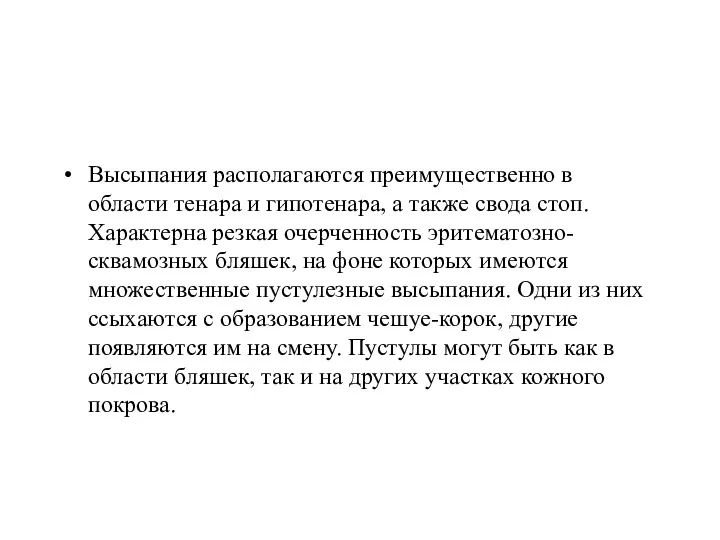 • Высыпания располагаются преимущественно в области тенара и гипотенара, а также свода стоп. Характерна резкая очерченность эритематозно-сквамозных бляшек, на фоне которых имеются множественные пустулезные высыпания. Одни из них ссыхаются с образованием чешуе-корок, другие появляются им на смену. Пустулы могут быть как в области бляшек, так и на других участках кожного покрова.